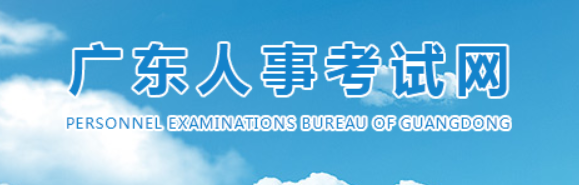 广东人事考试网
PERSONNEL EXAMINATIONS BUREAU OF GUANGDONG